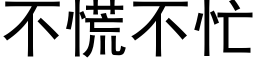 不慌不忙